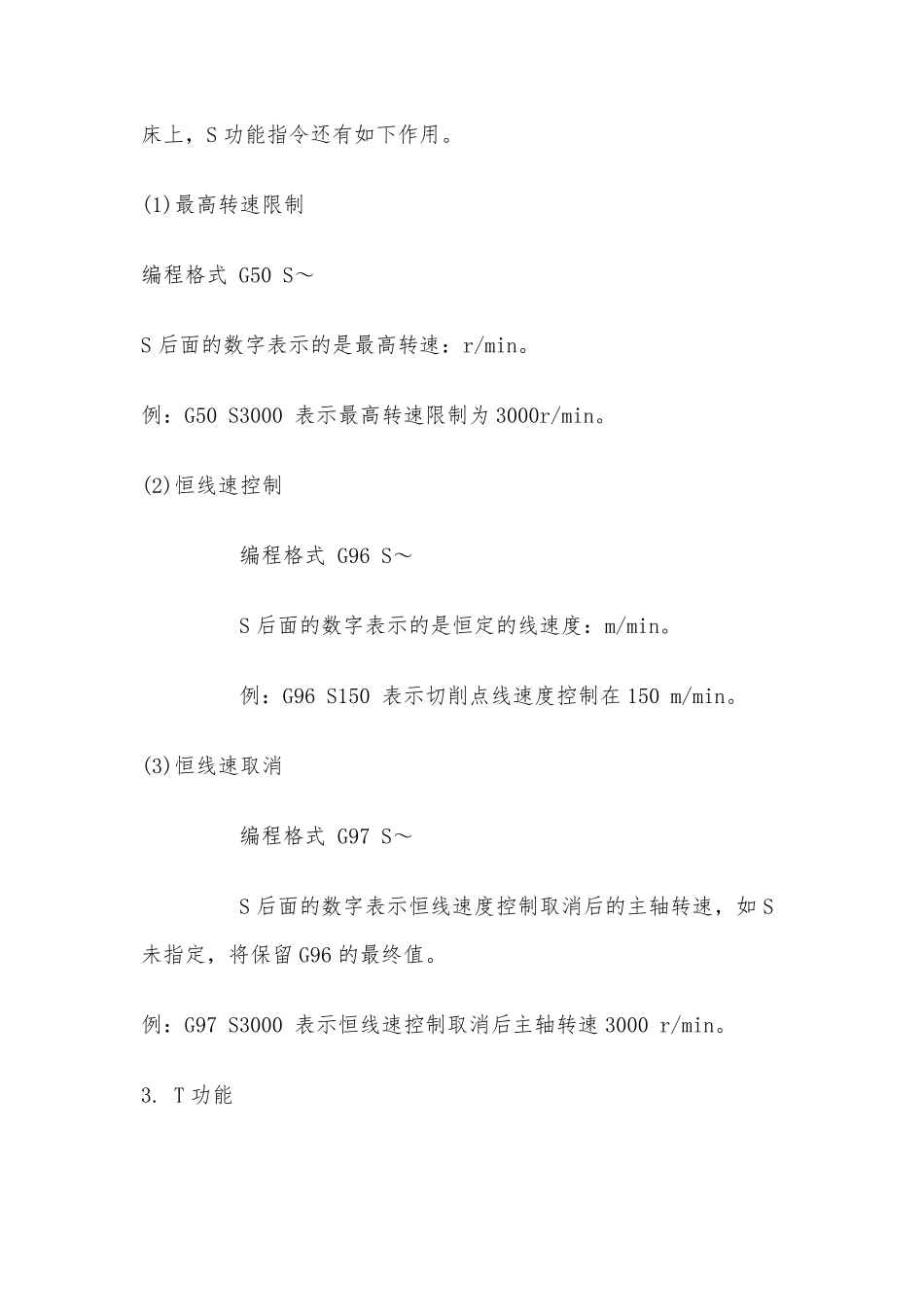 床上，S 功能指令还有如下作用。

(1)最高转速限制

编程格式 G50 S～

S 后面的数字表示的是最高转速：r/min。

例：G50 S3000 表示最高转速限制为 3000r/min。

(2)恒线速控制

编程格式 G96 S～

S 后面的数字表示的是恒定的线速度：m/min。

例：G96 S150 表示切削点线速度控制在 150 m/min。

(3)恒线速取消

编程格式 G97 S～

S 后面的数字表示恒线速度控制取消后的主轴转速，如 S 未指定，将保留 G96 的最终值。

例：G97 S3000 表示恒线速控制取消后主轴转速 3000 r/min。

3. T 功能